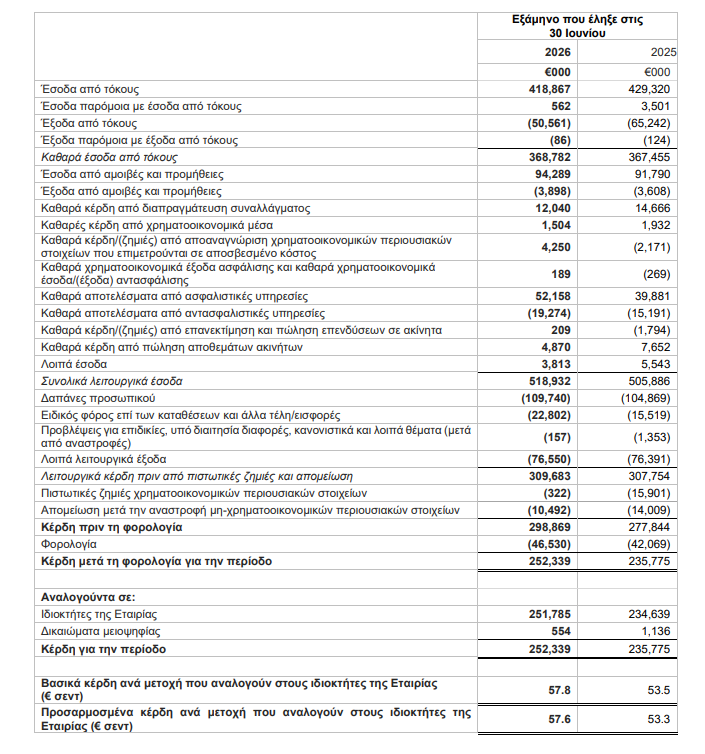 | | Εξάμηνο που έληξε στις 30 Ιουνίου | |
|---|---|---|
| | 2026 | 2025 |
| | €000 | €000 |
| Έσοδα από τόκους | 418,867 | 429,320 |
| Έσοδα παρόμοια με έσοδα από τόκους | 562 | 3,501 |
| Έξοδα από τόκους | (50,561) | (65,242) |
| Έξοδα παρόμοια με έξοδα από τόκους | (86) | (124) |
| Καθαρά έσοδα από τόκους | 368,782 | 367,455 |
| Έσοδα από αμοιβές και προμήθειες | 94,289 | 91,790 |
| Έξοδα από αμοιβές και προμήθειες | (3,898) | (3,608) |
| Καθαρά κέρδη από διαπραγμάτευση συναλλάγματος | 12,040 | 14,666 |
| Καθαρές κέρδη από χρηματοοικονομικά μέσα | 1,504 | 1,932 |
| Καθαρά κέρδη/(ζημιές) από αποαναγνώριση χρηματοοικονομικών περιουσιακών στοιχείων που επιμετρούνται σε αποσβεσμένο κόστος | 4,250 | (2,171) |
| Καθαρά χρηματοοικονομικά έξοδα ασφάλισης και καθαρά χρηματοοικονομικά έσοδα/(έξοδα) αντασφάλισης | 189 | (269) |
| Καθαρά αποτελέσματα από ασφαλιστικές υπηρεσίες | 52,158 | 39,881 |
| Καθαρά αποτελέσματα από αντασφαλιστικές υπηρεσίες | (19,274) | (15,191) |
| Καθαρά κέρδη/(ζημιές) από επανεκτίμηση και πώληση επενδύσεων σε ακίνητα | 209 | (1,794) |
| Καθαρά κέρδη από πώληση αποθεμάτων ακινήτων | 4,870 | 7,652 |
| Λοιπά έσοδα | 3,813 | 5,543 |
| Συνολικά λειτουργικά έσοδα | 518,932 | 505,886 |
| Δαπάνες προσωπικού | (109,740) | (104,869) |
| Ειδικός φόρος επί των καταθέσεων και άλλα τέλη/εισφορές | (22,802) | (15,519) |
| Προβλέψεις για επιδικίες, υπό διαιτησία διαφορές, κανονιστικά και λοιπά θέματα (μετά από αναστροφές) | (157) | (1,353) |
| Λοιπά λειτουργικά έξοδα | (76,550) | (76,391) |
| Λειτουργικά κέρδη πριν από πιστωτικές ζημιές και απομείωση | 309,683 | 307,754 |
| Πιστωτικές ζημιές χρηματοοικονομικών περιουσιακών στοιχείων | (322) | (15,901) |
| Απομείωση μετά την αναστροφή μη-χρηματοοικονομικών περιουσιακών στοιχείων | (10,492) | (14,009) |
| Κέρδη πριν τη φορολογία | 298,869 | 277,844 |
| Φορολογία | (46,530) | (42,069) |
| Κέρδη μετά τη φορολογία για την περίοδο | 252,339 | 235,775 |
| | | |
| Αναλογούντα σε: | | |
| Ιδιοκτήτες της Εταιρίας | 251,785 | 234,639 |
| Δικαιώματα μειοψηφίας | 554 | 1,136 |
| Κέρδη για την περίοδο | 252,339 | 235,775 |
| | | |
| Βασικά κέρδη ανά μετοχή που αναλογούν στους ιδιοκτήτες της Εταιρίας (€ σεντ) | 57.8 | 53.5 |
| Προσαρμοσμένα κέρδη ανά μετοχή που αναλογούν στους ιδιοκτήτες της Εταιρίας (€ σεντ) | 57.6 | 53.3 |